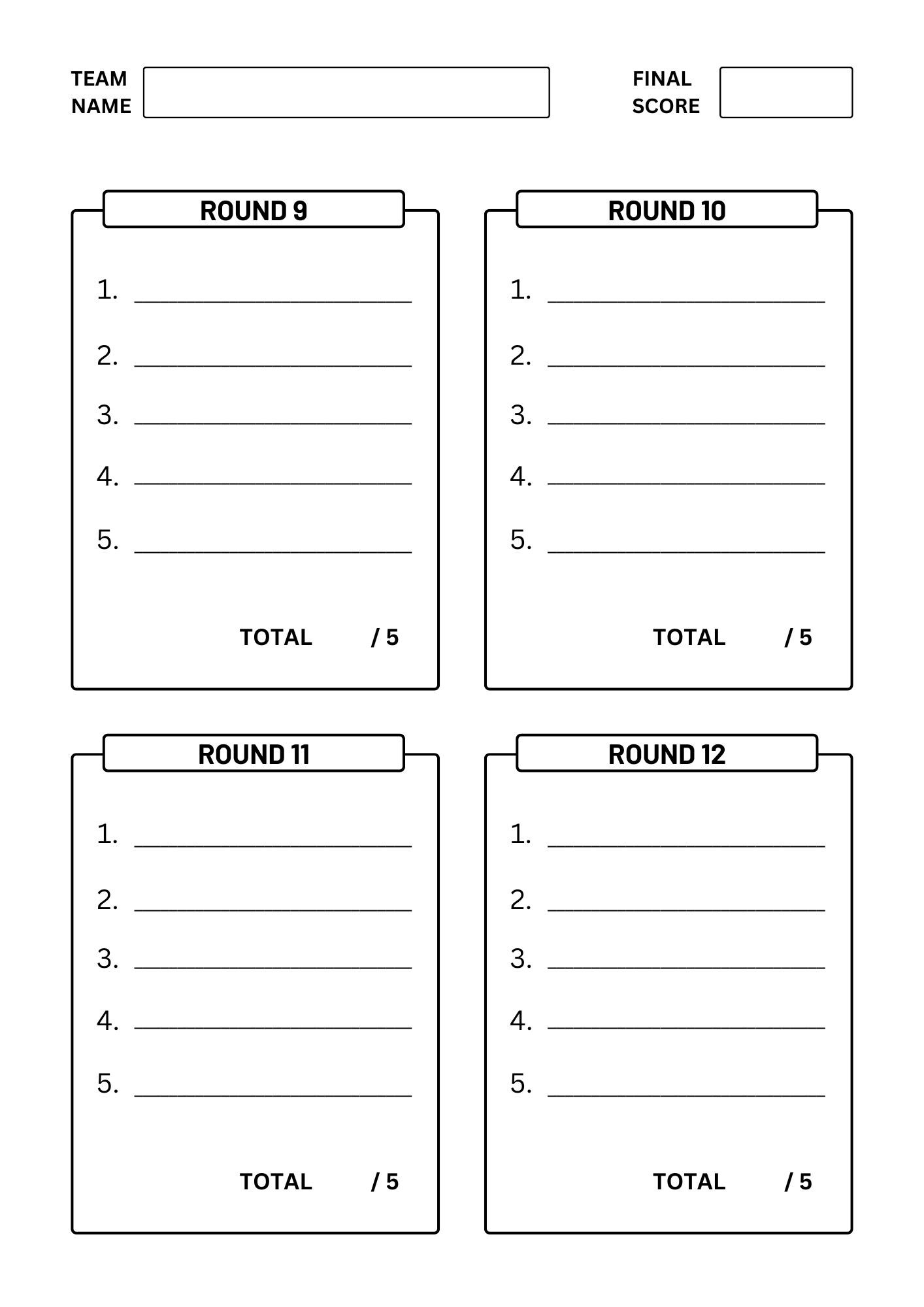 TEAM NAME

FINAL SCORE

ROUND 9

1. ____________________

2. ____________________

3. ____________________

4. ____________________

5. ____________________

TOTAL / 5

ROUND 10

1. ____________________

2. ____________________

3. ____________________

4. ____________________

5. ____________________

TOTAL / 5

ROUND 11

1. ____________________

2. ____________________

3. ____________________

4. ____________________

5. ____________________

TOTAL / 5

ROUND 12

1. ____________________

2. ____________________

3. ____________________

4. ____________________

5. ____________________

TOTAL / 5